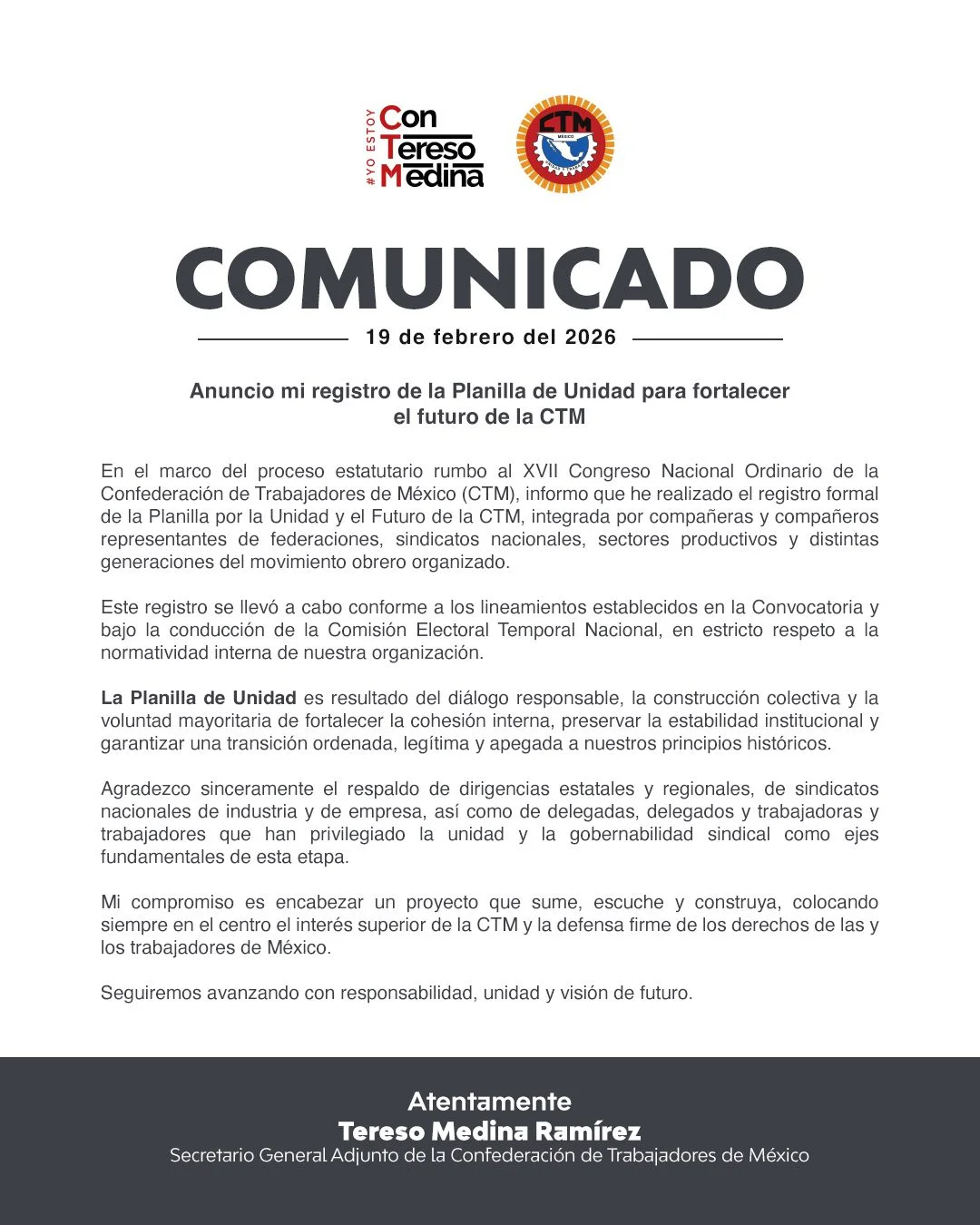 #YO ESTOY Con Tereso Medina

CTM MÉXICO

COMUNICADO

19 de febrero del 2026

Anuncio mi registro de la Planilla de Unidad para fortalecer el futuro de la CTM

En el marco del proceso estatutario rumbo al XVII Congreso Nacional Ordinario de la Confederación de Trabajadores de México (CTM), informo que he realizado el registro formal de la Planilla por la Unidad y el Futuro de la CTM, integrada por compañeras y compañeros representantes de federaciones, sindicatos nacionales, sectores productivos y distintas generaciones del movimiento obrero organizado.

Este registro se llevó a cabo conforme a los lineamientos establecidos en la Convocatoria y bajo la conducción de la Comisión Electoral Temporal Nacional, en estricto respeto a la normatividad interna de nuestra organización.

La Planilla de Unidad es resultado del diálogo responsable, la construcción colectiva y la voluntad mayoritaria de fortalecer la cohesión interna, preservar la estabilidad institucional y garantizar una transición ordenada, legítima y apegada a nuestros principios históricos.

Agradezco sinceramente el respaldo de dirigencias estatales y regionales, de sindicatos nacionales de industria y de empresa, así como de delegadas, delegados y trabajadoras y trabajadores que han privilegiado la unidad y la gobernabilidad sindical como ejes fundamentales de esta etapa.

Mi compromiso es encabezar un proyecto que sume, escuche y construya, colocando siempre en el centro el interés superior de la CTM y la defensa firme de los derechos de las y los trabajadores de México.

Seguiremos avanzando con responsabilidad, unidad y visión de futuro.

Atentamente
Tereso Medina Ramírez
Secretario General Adjunto de la Confederación de Trabajadores de México